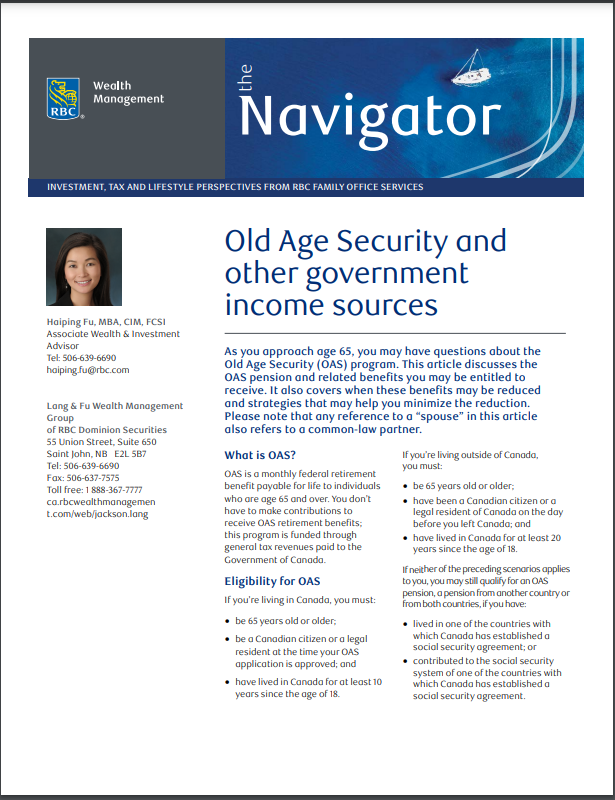 RBC

Wealth Management

the Navigator

INVESTMENT, TAX AND LIFESTYLE PERSPECTIVES FROM RBC FAMILY OFFICE SERVICES

Haiping Fu, MBA, CIM, FCSI
Associate Wealth & Investment Advisor
Tel: 506-639-6690
haiping.fu@rbc.com

Lang & Fu Wealth Management Group
of RBC Dominion Securities
55 Union Street, Suite 650
Saint John, NB E2L 5B7
Tel: 506-639-6690
Fax: 506-637-7575
Toll free: 1 888-367-7777
ca.rbcwealthmanagement.com/web/jackson.lang

Old Age Security and other government income sources

As you approach age 65, you may have questions about the Old Age Security (OAS) program. This article discusses the OAS pension and related benefits you may be entitled to receive. It also covers when these benefits may be reduced and strategies that may help you minimize the reduction. Please note that any reference to a "spouse" in this article also refers to a common-law partner.

What is OAS?

OAS is a monthly federal retirement benefit payable for life to individuals who are age 65 and over. You don't have to make contributions to receive OAS retirement benefits; this program is funded through general tax revenues paid to the Government of Canada.

Eligibility for OAS

If you're living in Canada, you must:

• be 65 years old or older;
• be a Canadian citizen or a legal resident at the time your OAS application is approved; and
• have lived in Canada for at least 10 years since the age of 18.

If you're living outside of Canada, you must:

• be 65 years old or older;
• have been a Canadian citizen or a legal resident of Canada on the day before you left Canada; and
• have lived in Canada for at least 20 years since the age of 18.

If neither of the preceding scenarios applies to you, you may still qualify for an OAS pension, a pension from another country or from both countries, if you have:

• lived in one of the countries with which Canada has established a social security agreement; or
• contributed to the social security system of one of the countries with which Canada has established a social security agreement.